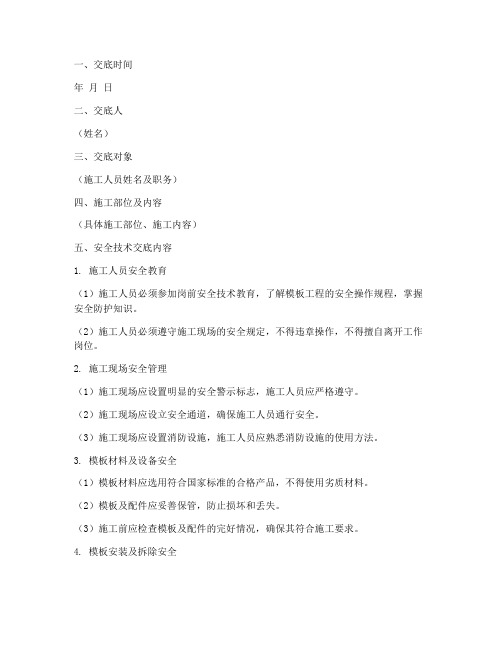 一、交底时间

年 月 日

二、交底人

（姓名）

三、交底对象

（施工人员姓名及职务）

四、施工部位及内容

（具体施工部位、施工内容）

五、安全技术交底内容

1. 施工人员安全教育

（1）施工人员必须参加岗前安全技术教育，了解模板工程的安全操作规程，掌握安全防护知识。

（2）施工人员必须遵守施工现场的安全规定，不得违章操作，不得擅自离开工作岗位。

2. 施工现场安全管理

（1）施工现场应设置明显的安全警示标志，施工人员应严格遵守。

（2）施工现场应设立安全通道，确保施工人员通行安全。

（3）施工现场应设置消防设施，施工人员应熟悉消防设施的使用方法。

3. 模板材料及设备安全

（1）模板材料应选用符合国家标准的合格产品，不得使用劣质材料。

（2）模板及配件应妥善保管，防止损坏和丢失。

（3）施工前应检查模板及配件的完好情况，确保其符合施工要求。

4. 模板安装及拆除安全